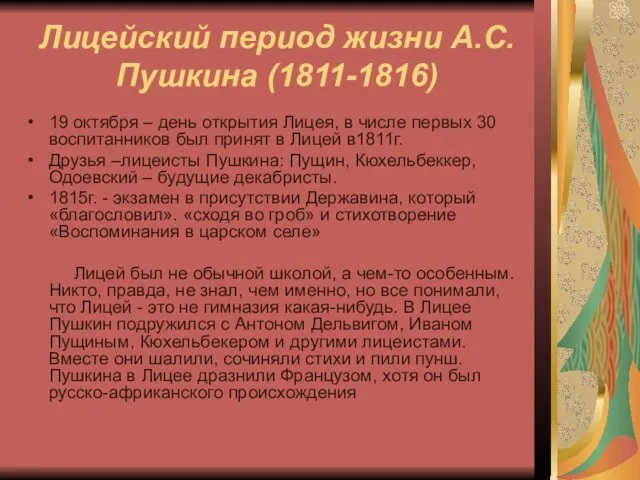 Лицейский период жизни А.С. Пушкина (1811-1816)

• 19 октября – день открытия Лицея, в числе первых 30 воспитанников был принят в Лицей в1811г.
• Друзья –лицеисты Пушкина: Пущин, Кюхельбеккер, Одоевский – будущие декабристы.
• 1815г. - экзамен в присутствии Державина, который «благословил». «сходя во гроб» и стихотворение «Воспоминания в царском селе»

Лицей был не обычной школой, а чем-то особенным. Никто, правда, не знал, чем именно, но все понимали, что Лицей - это не гимназия какая-нибудь. В Лицее Пушкин подружился с Антоном Дельвигом, Иваном Пущиным, Кюхельбекером и другими лицеистами. Вместе они шалили, сочиняли стихи и пили пунш. Пушкина в Лицее дразнили Французом, хотя он был русско-африканского происхождения